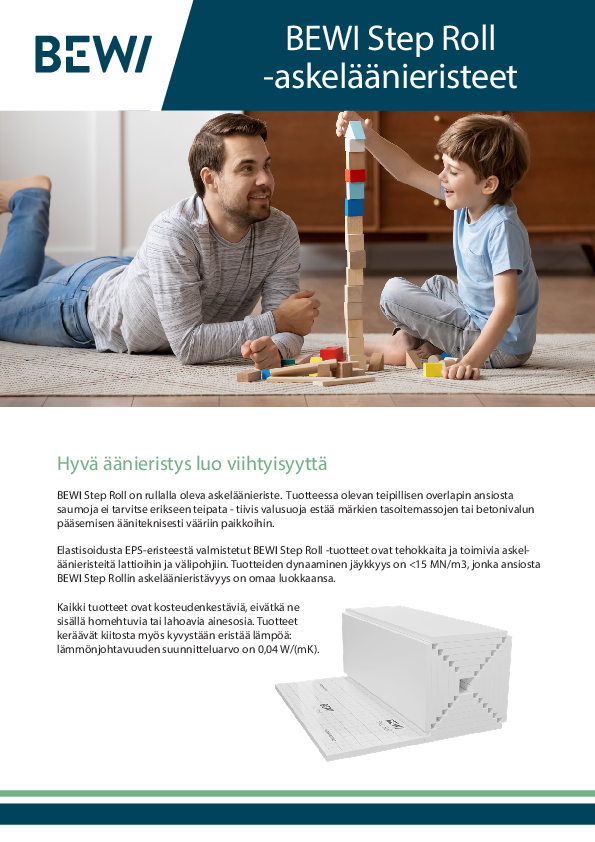 BEWI

BEWI Step Roll -askeläänieristeet

Hyvä äänieristys luo viihtyisyyttä

BEWI Step Roll on rullalla oleva askeläänieriste. Tuotteessa olevan teipillisen overlapin ansiosta saumoja ei tarvitse erikseen teipata - tiivis valusuoja estää märkien tasoitemassojen tai betonivalun pääsemisen ääniteknisesti vääriin paikkoihin.

Elastisoidusta EPS-eristeestä valmistetut BEWI Step Roll -tuotteet ovat tehokkaita ja toimivia askeläänieristeitä lattioihin ja välipohjiin. Tuotteiden dynaaminen jäykkyys on <15 MN/m3, jonka ansiosta BEWI Step Rollin askeläänieristävyys on omaa luokkaansa.

Kaikki tuotteet ovat kosteudenkestäviä, eivätkä ne sisällä homehtuvia tai lahoavia ainesosia. Tuotteet keräävät kiitosta myös kyvystään eristää lämpöä: lämmönjohtavuuden suunnitteluarvo on 0,04 W/(mK).